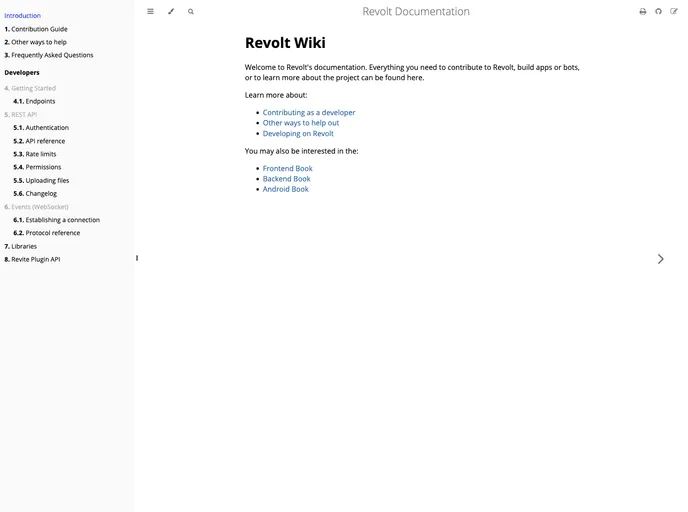 Introduction
1. Contribution Guide
2. Other ways to help
3. Frequently Asked Questions

Developers

4. Getting Started
4.1. Endpoints
5. REST API
5.1. Authentication
5.2. API reference
5.3. Rate limits
5.4. Permissions
5.5. Uploading files
5.6. Changelog
6. Events (WebSocket)
6.1. Establishing a connection
6.2. Protocol reference
7. Libraries
8. Revite Plugin API

Revolt Documentation

Revolt Wiki

Welcome to Revolt's documentation. Everything you need to contribute to Revolt, build apps or bots, or to learn more about the project can be found here.

Learn more about:

- Contributing as a developer
- Other ways to help out
- Developing on Revolt

You may also be interested in the:

- Frontend Book
- Backend Book
- Android Book